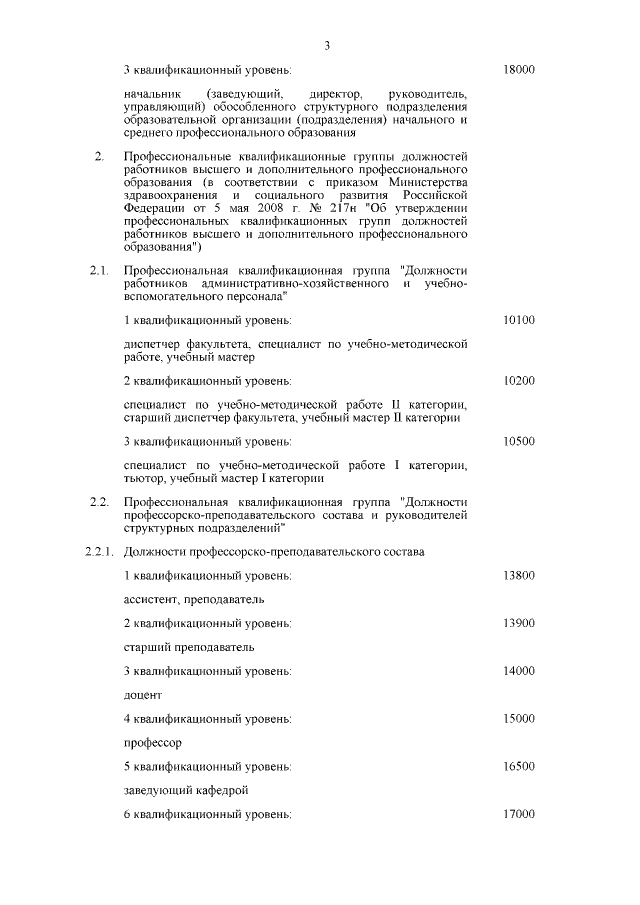 3

3 квалификационный уровень: 18000

начальник (заведующий, директор, руководитель, управляющий) обособленного структурного подразделения образовательной организации (подразделения) начального и среднего профессионального образования

2. Профессиональные квалификационные группы должностей работников высшего и дополнительного профессионального образования (в соответствии с приказом Министерства здравоохранения и социального развития Российской Федерации от 5 мая 2008 г. № 217н "Об утверждении профессиональных квалификационных групп должностей работников высшего и дополнительного профессионального образования")

2.1. Профессиональная квалификационная группа "Должности работников административно-хозяйственного и учебно-вспомогательного персонала"

1 квалификационный уровень: 10100

диспетчер факультета, специалист по учебно-методической работе, учебный мастер

2 квалификационный уровень: 10200

специалист по учебно-методической работе II категории, старший диспетчер факультета, учебный мастер II категории

3 квалификационный уровень: 10500

специалист по учебно-методической работе I категории, тьютор, учебный мастер I категории

2.2. Профессиональная квалификационная группа "Должности профессорско-преподавательского состава и руководителей структурных подразделений"

2.2.1. Должности профессорско-преподавательского состава

1 квалификационный уровень: 13800

ассистент, преподаватель

2 квалификационный уровень: 13900

старший преподаватель

3 квалификационный уровень: 14000

доцент

4 квалификационный уровень: 15000

профессор

5 квалификационный уровень: 16500

заведующий кафедрой

6 квалификационный уровень: 17000